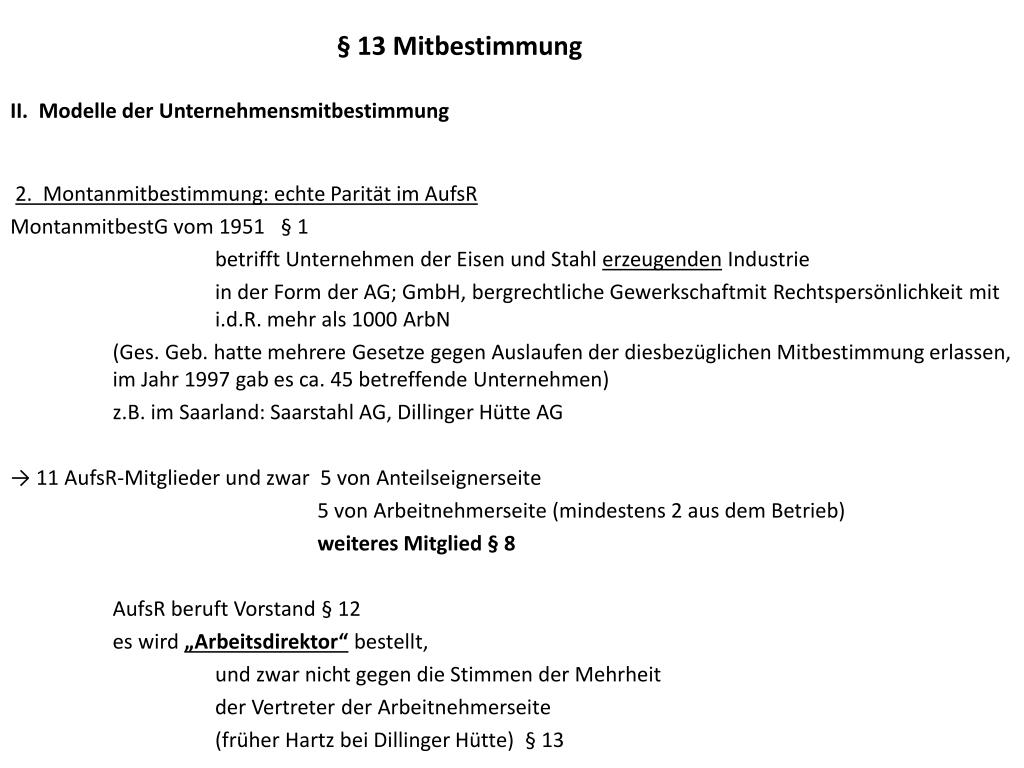 § 13 Mitbestimmung

II. Modelle der Unternehmensmitbestimmung

2. Montanmitbestimmung: echte Parität im AufsR

MontanmitbestG vom 1951 § 1

betrifft Unternehmen der Eisen und Stahl erzeugenden Industrie

in der Form der AG; GmbH, bergrechtliche Gewerkschaftmit Rechtspersönlichkeit mit i.d.R. mehr als 1000 ArbN

(Ges. Geb. hatte mehrere Gesetze gegen Auslaufen der diesbezüglichen Mitbestimmung erlassen, im Jahr 1997 gab es ca. 45 betreffende Unternehmen)

z.B. im Saarland: Saarstahl AG, Dillinger Hütte AG

→ 11 AufsR-Mitglieder und zwar 5 von Anteilseignerseite

5 von Arbeitnehmerseite (mindestens 2 aus dem Betrieb)

weiteres Mitglied § 8

AufsR beruft Vorstand § 12

es wird „Arbeitsdirektor“ bestellt,

und zwar nicht gegen die Stimmen der Mehrheit

der Vertreter der Arbeitnehmerseite

(früher Hartz bei Dillinger Hütte) § 13